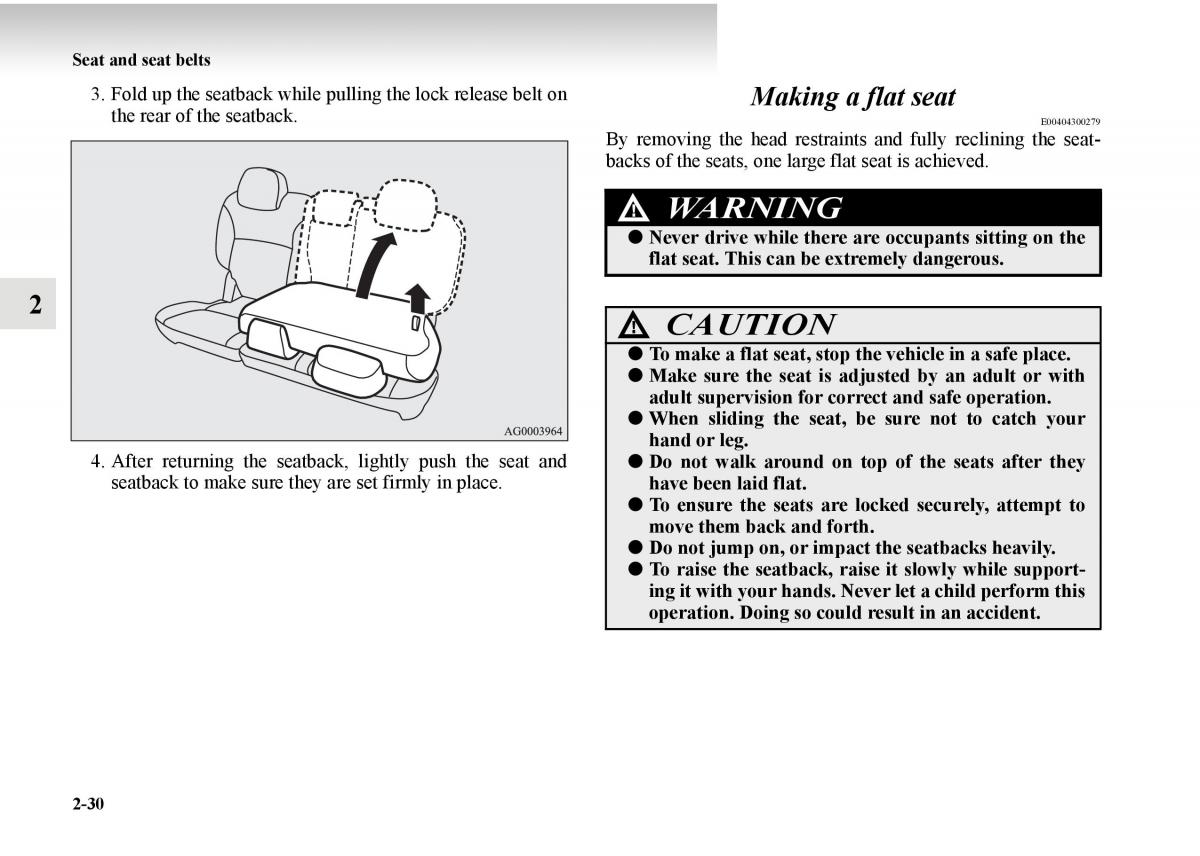 Seat and seat belts

3. Fold up the seatback while pulling the lock release belt on the rear of the seatback.

AG0003964

4. After returning the seatback, lightly push the seat and seatback to make sure they are set firmly in place.

2

Making a flat seat

E00404300279

By removing the head restraints and fully reclining the seatbacks of the seats, one large flat seat is achieved.

WARNING

● Never drive while there are occupants sitting on the flat seat. This can be extremely dangerous.

CAUTION

● To make a flat seat, stop the vehicle in a safe place.
● Make sure the seat is adjusted by an adult or with adult supervision for correct and safe operation.
● When sliding the seat, be sure not to catch your hand or leg.
● Do not walk around on top of the seats after they have been laid flat.
● To ensure the seats are locked securely, attempt to move them back and forth.
● Do not jump on, or impact the seatbacks heavily.
● To raise the seatback, raise it slowly while supporting it with your hands. Never let a child perform this operation. Doing so could result in an accident.

2-30